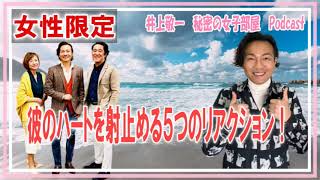 女性限定

井上敬一　秘密の女子部屋　Podcast

彼のハートを射止める5つのリアクション！